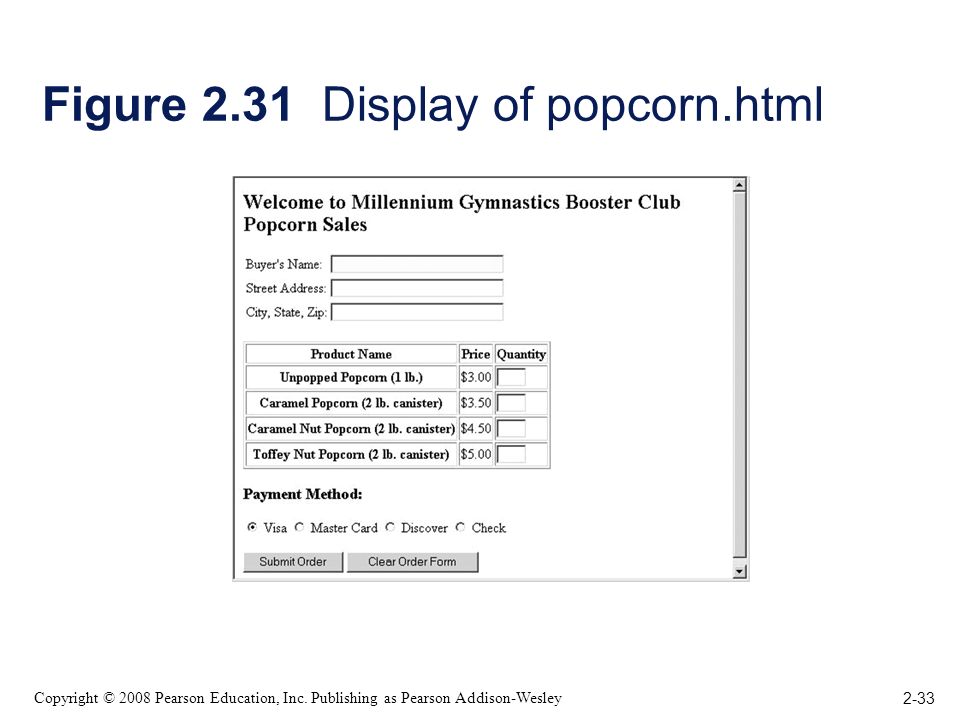 Figure 2.31 Display of popcorn.html

Welcome to Millennium Gymnastics Booster Club Popcorn Sales

Buyer's Name:
Street Address:
City, State, Zip:

| Product Name | Price | Quantity |
|---|---|---|
| Unpopped Popcorn (1 lb.) | \$3.00 | |
| Caramel Popcorn (2 lb. canister) | \$3.50 | |
| Caramel Nut Popcorn (2 lb. canister) | \$4.50 | |
| Toffey Nut Popcorn (2 lb. canister) | \$5.00 | |

Payment Method:

Visa Master Card Discover Check

Submit Order Clear Order Form

Copyright © 2008 Pearson Education, Inc. Publishing as Pearson Addison-Wesley

2-33